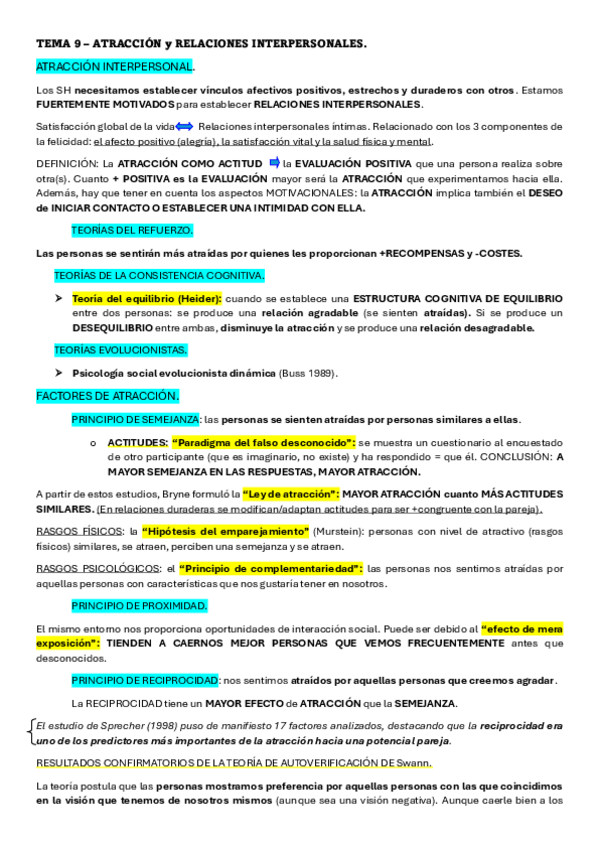 TEMA 9 – ATRACCIÓN y RELACIONES INTERPERSONALES.

ATRACCIÓN INTERPERSONAL.

Los SH necesitamos establecer vínculos afectivos positivos, estrechos y duraderos con otros. Estamos FUERTEMENTE MOTIVADOS para establecer RELACIONES INTERPERSONALES.

Satisfacción global de la vida ⟺ Relaciones interpersonales íntimas. Relacionado con los 3 componentes de la felicidad: el afecto positivo (alegría), la satisfacción vital y la salud física y mental.

DEFINICIÓN: La ATRACCIÓN COMO ACTITUD ⇒ la EVALUACIÓN POSITIVA que una persona realiza sobre otra(s). Cuanto + POSITIVA es la EVALUACIÓN mayor será la ATRACCIÓN que experimentamos hacia ella. Además, hay que tener en cuenta los aspectos MOTIVACIONALES: la ATRACCIÓN implica también el DESEO de INICIAR CONTACTO O ESTABLECER UNA INTIMIDAD CON ELLA.

TEORÍAS DEL REFUERZO.

Las personas se sentirán más atraídas por quienes les proporcionan +RECOMPENSAS y -COSTES.

TEORÍAS DE LA CONSISTENCIA COGNITIVA.

➢ Teoría del equilibrio (Heider): cuando se establece una ESTRUCTURA COGNITIVA DE EQUILIBRIO entre dos personas: se produce una relación agradable (se sienten atraídas). Si se produce un DESEQUILIBRIO entre ambas, disminuye la atracción y se produce una relación desagradable.

TEORÍAS EVOLUCIONISTAS.

➢ Psicología social evolucionista dinámica (Buss 1989).

FACTORES DE ATRACCIÓN.

PRINCIPIO DE SEMEJANZA: las personas se sienten atraídas por personas similares a ellas.

o ACTITUDES: "Paradigma del falso desconocido": se muestra un cuestionario al encuestado de otro participante (que es imaginario, no existe) y ha respondido = que él. CONCLUSIÓN: A MAYOR SEMEJANZA EN LAS RESPUESTAS, MAYOR ATRACCIÓN.

A partir de estos estudios, Bryne formuló la "Ley de atracción": MAYOR ATRACCIÓN cuanto MÁS ACTITUDES SIMILARES. (En relaciones duraderas se modifican/adaptan actitudes para ser +congruente con la pareja).

RASGOS FÍSICOS: la "Hipótesis del emparejamiento" (Murstein): personas con nivel de atractivo (rasgos físicos) similares, se atraen, perciben una semejanza y se atraen.

RASGOS PSICOLÓGICOS: el "Principio de complementariedad": las personas nos sentimos atraídas por aquellas personas con características que nos gustaría tener en nosotros.

PRINCIPIO DE PROXIMIDAD.

El mismo entorno nos proporciona oportunidades de interacción social. Puede ser debido al "efecto de mera exposición": TIENDEN A CAERNOS MEJOR PERSONAS QUE VEMOS FRECUENTEMENTE antes que desconocidos.

PRINCIPIO DE RECIPROCIDAD: nos sentimos atraídos por aquellas personas que creemos agradar.

La RECIPROCIDAD tiene un MAYOR EFECTO de ATRACCIÓN que la SEMEJANZA.

El estudio de Sprecher (1998) puso de manifiesto 17 factores analizados, destacando que la reciprocidad era uno de los predictores más importantes de la atracción hacia una potencial pareja.

RESULTADOS CONFIRMATORIOS DE LA TEORÍA DE AUTOVERIFICACIÓN DE Swann.

La teoría postula que las personas mostramos preferencia por aquellas personas con las que coincidimos en la visión que tenemos de nosotros mismos (aunque sea una visión negativa). Aunque caerle bien a los